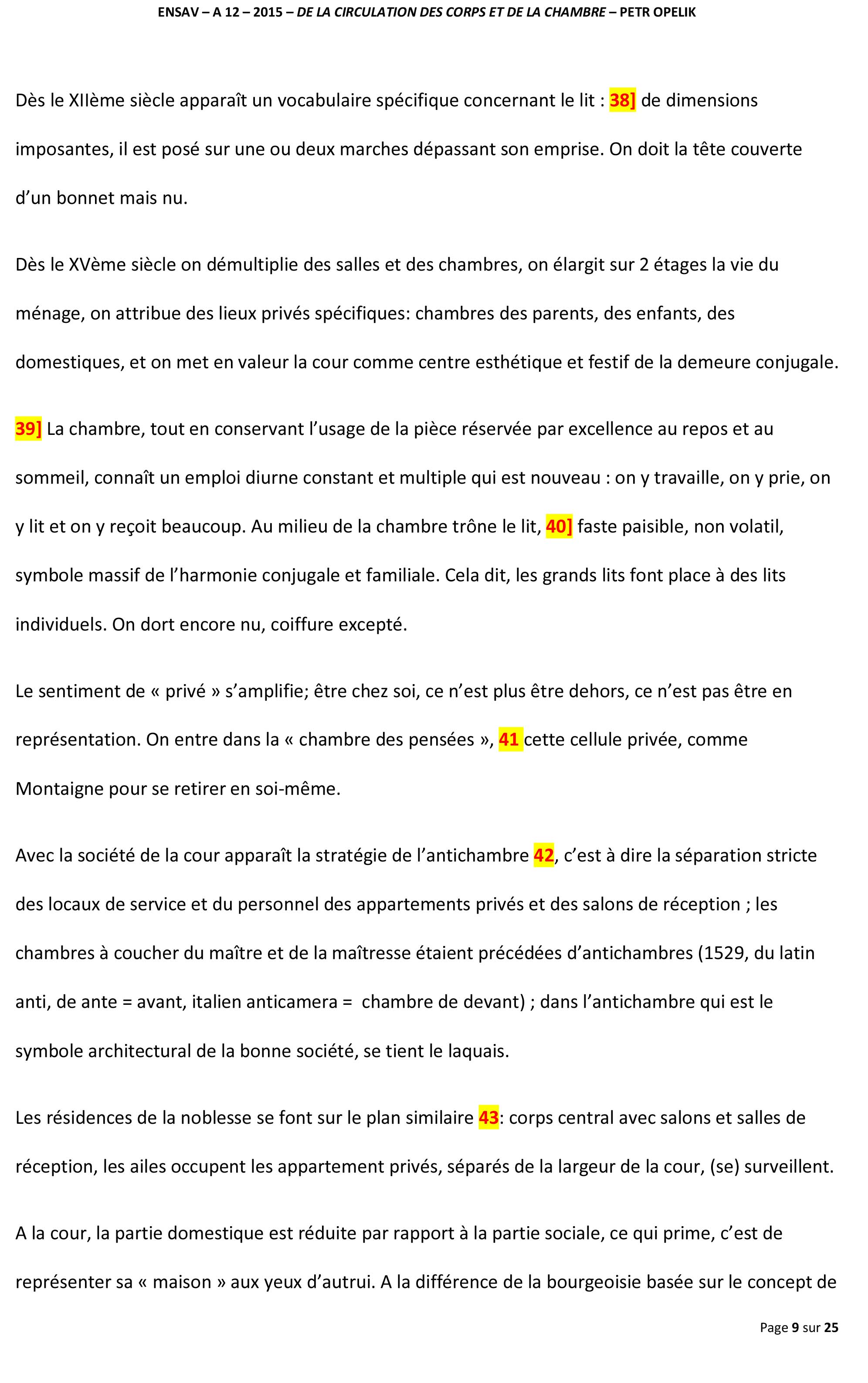 ENSAV – A 12 – 2015 – DE LA CIRCULATION DES CORPS ET DE LA CHAMBRE – PETR OPELIK

Dès le XIIème siècle apparaît un vocabulaire spécifique concernant le lit : 38] de dimensions imposantes, il est posé sur une ou deux marches dépassant son emprise. On doit la tête couverte d'un bonnet mais nu.

Dès le XVème siècle on démultiplie des salles et des chambres, on élargit sur 2 étages la vie du ménage, on attribue des lieux privés spécifiques: chambres des parents, des enfants, des domestiques, et on met en valeur la cour comme centre esthétique et festif de la demeure conjugale.

39] La chambre, tout en conservant l'usage de la pièce réservée par excellence au repos et au sommeil, connaît un emploi diurne constant et multiple qui est nouveau : on y travaille, on y prie, on y lit et on y reçoit beaucoup. Au milieu de la chambre trône le lit, 40] faste paisible, non volatil, symbole massif de l'harmonie conjugale et familiale. Cela dit, les grands lits font place à des lits individuels. On dort encore nu, coiffure excepté.

Le sentiment de « privé » s'amplifie; être chez soi, ce n'est plus être dehors, ce n'est pas être en représentation. On entre dans la « chambre des pensées », 41 cette cellule privée, comme Montaigne pour se retirer en soi-même.

Avec la société de la cour apparaît la stratégie de l'antichambre 42, c'est à dire la séparation stricte des locaux de service et du personnel des appartements privés et des salons de réception ; les chambres à coucher du maître et de la maîtresse étaient précédées d'antichambres (1529, du latin anti, de ante = avant, italien anticamera = chambre de devant) ; dans l'antichambre qui est le symbole architectural de la bonne société, se tient le laquais.

Les résidences de la noblesse se font sur le plan similaire 43: corps central avec salons et salles de réception, les ailes occupent les appartement privés, séparés de la largeur de la cour, (se) surveillent.

A la cour, la partie domestique est réduite par rapport à la partie sociale, ce qui prime, c'est de représenter sa « maison » aux yeux d'autrui. A la différence de la bourgeoisie basée sur le concept de

Page 9 sur 25